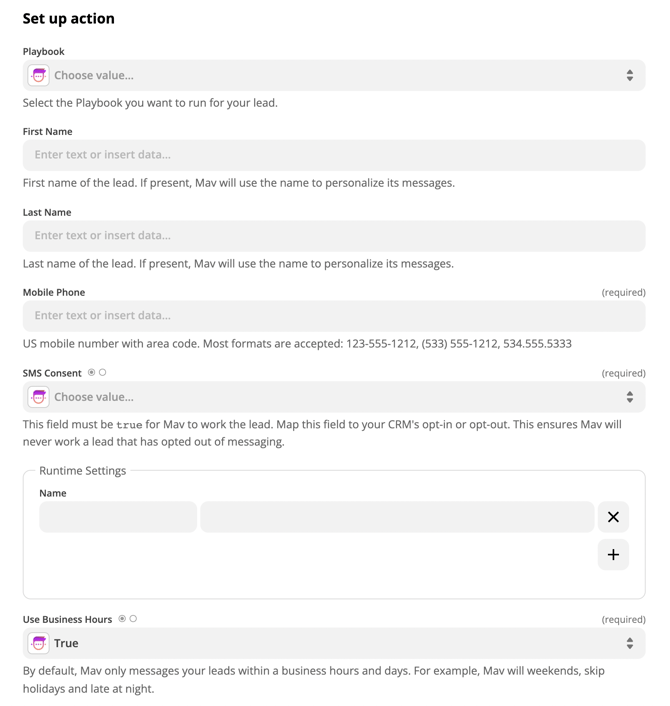 Set up action

Playbook

Choose value...

Select the Playbook you want to run for your lead.

First Name

Enter text or insert data...

First name of the lead. If present, Mav will use the name to personalize its messages.

Last Name

Enter text or insert data...

Last name of the lead. If present, Mav will use the name to personalize its messages.

Mobile Phone (required)

Enter text or insert data...

US mobile number with area code. Most formats are accepted: 123-555-1212, (533) 555-1212, 534.555.5333

SMS Consent (required)

Choose value...

This field must be true for Mav to work the lead. Map this field to your CRM's opt-in or opt-out. This ensures Mav will never work a lead that has opted out of messaging.

Runtime Settings

Name

×

+

Use Business Hours (required)

True

By default, Mav only messages your leads within a business hours and days. For example, Mav will weekends, skip holidays and late at night.